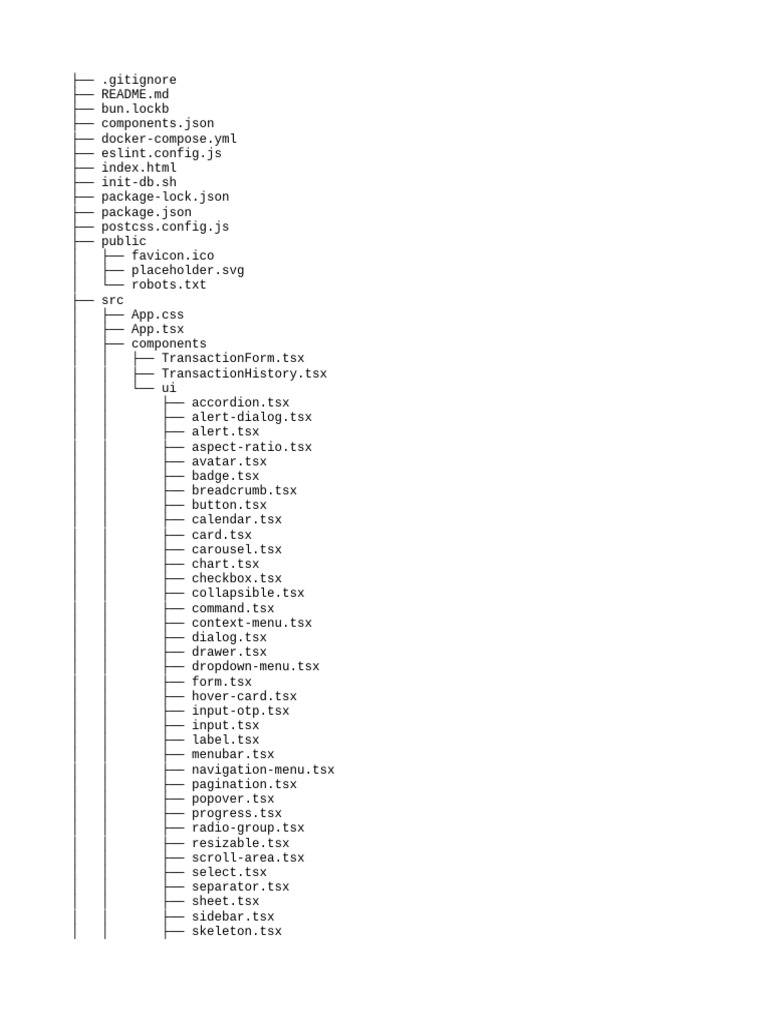 ├── .gitignore
├── README.md
├── bun.lockb
├── components.json
├── docker-compose.yml
├── eslint.config.js
├── index.html
├── init-db.sh
├── package-lock.json
├── package.json
├── postcss.config.js
├── public
│   ├── favicon.ico
│   ├── placeholder.svg
│   └── robots.txt
├── src
│   ├── App.css
│   ├── App.tsx
│   ├── components
│   │   ├── TransactionForm.tsx
│   │   ├── TransactionHistory.tsx
│   │   └── ui
│   │       ├── accordion.tsx
│   │       ├── alert-dialog.tsx
│   │       ├── alert.tsx
│   │       ├── aspect-ratio.tsx
│   │       ├── avatar.tsx
│   │       ├── badge.tsx
│   │       ├── breadcrumb.tsx
│   │       ├── button.tsx
│   │       ├── calendar.tsx
│   │       ├── card.tsx
│   │       ├── carousel.tsx
│   │       ├── chart.tsx
│   │       ├── checkbox.tsx
│   │       ├── collapsible.tsx
│   │       ├── command.tsx
│   │       ├── context-menu.tsx
│   │       ├── dialog.tsx
│   │       ├── drawer.tsx
│   │       ├── dropdown-menu.tsx
│   │       ├── form.tsx
│   │       ├── hover-card.tsx
│   │       ├── input-otp.tsx
│   │       ├── input.tsx
│   │       ├── label.tsx
│   │       ├── menubar.tsx
│   │       ├── navigation-menu.tsx
│   │       ├── pagination.tsx
│   │       ├── popover.tsx
│   │       ├── progress.tsx
│   │       ├── radio-group.tsx
│   │       ├── resizable.tsx
│   │       ├── scroll-area.tsx
│   │       ├── select.tsx
│   │       ├── separator.tsx
│   │       ├── sheet.tsx
│   │       ├── sidebar.tsx
│   │       ├── skeleton.tsx